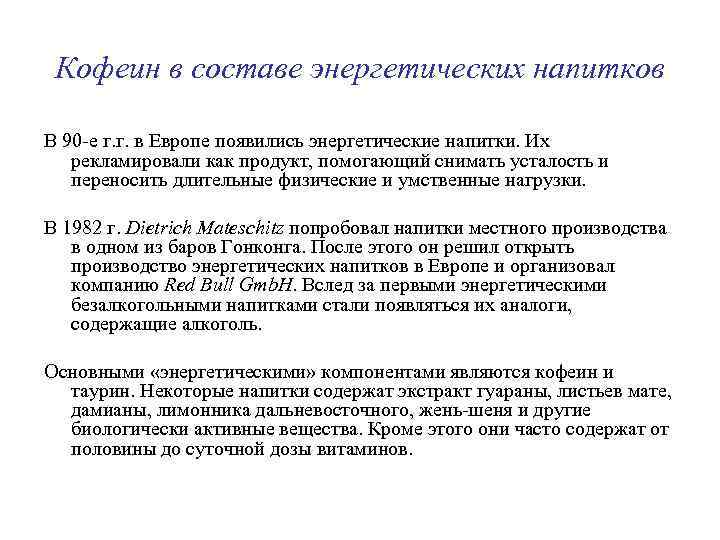 Кофеин в составе энергетических напитков

В 90-е г.г. в Европе появились энергетические напитки. Их рекламировали как продукт, помогающий снимать усталость и переносить длительные физические и умственные нагрузки.

В 1982 г. Dietrich Mateschitz попробовал напитки местного производства в одном из баров Гонконга. После этого он решил открыть производство энергетических напитков в Европе и организовал компанию Red Bull GmbH. Вслед за первыми энергетическими безалкогольными напитками стали появляться их аналоги, содержащие алкоголь.

Основными «энергетическими» компонентами являются кофеин и таурин. Некоторые напитки содержат экстракт гуараны, листьев мате, дамианы, лимонника дальневосточного, жень-шеня и другие биологически активные вещества. Кроме этого они часто содержат от половины до суточной дозы витаминов.